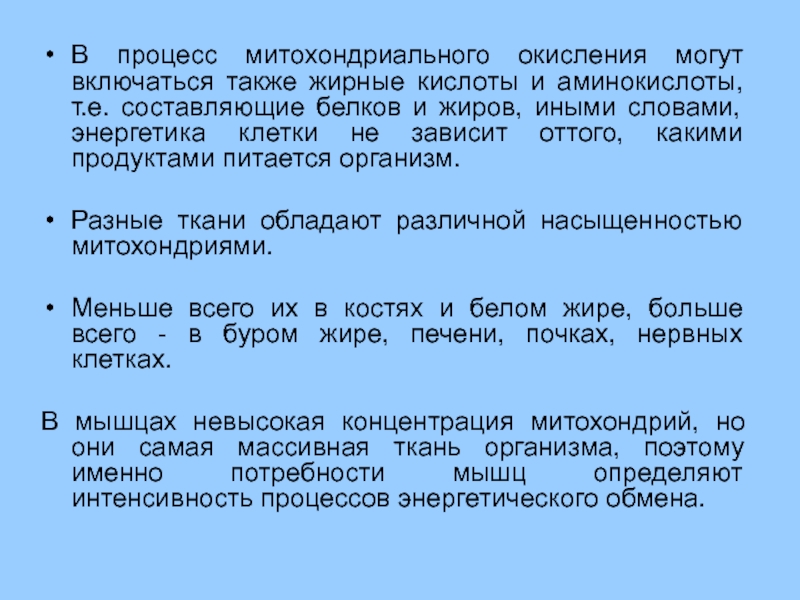 • В процесс митохондриального окисления могут включаться также жирные кислоты и аминокислоты, т.е. составляющие белков и жиров, иными словами, энергетика клетки не зависит оттого, какими продуктами питается организм.

• Разные ткани обладают различной насыщенностью митохондриями.

• Меньше всего их в костях и белом жире, больше всего - в буром жире, печени, почках, нервных клетках.

В мышцах невысокая концентрация митохондрий, но они самая массивная ткань организма, поэтому именно потребности мышц определяют интенсивность процессов энергетического обмена.